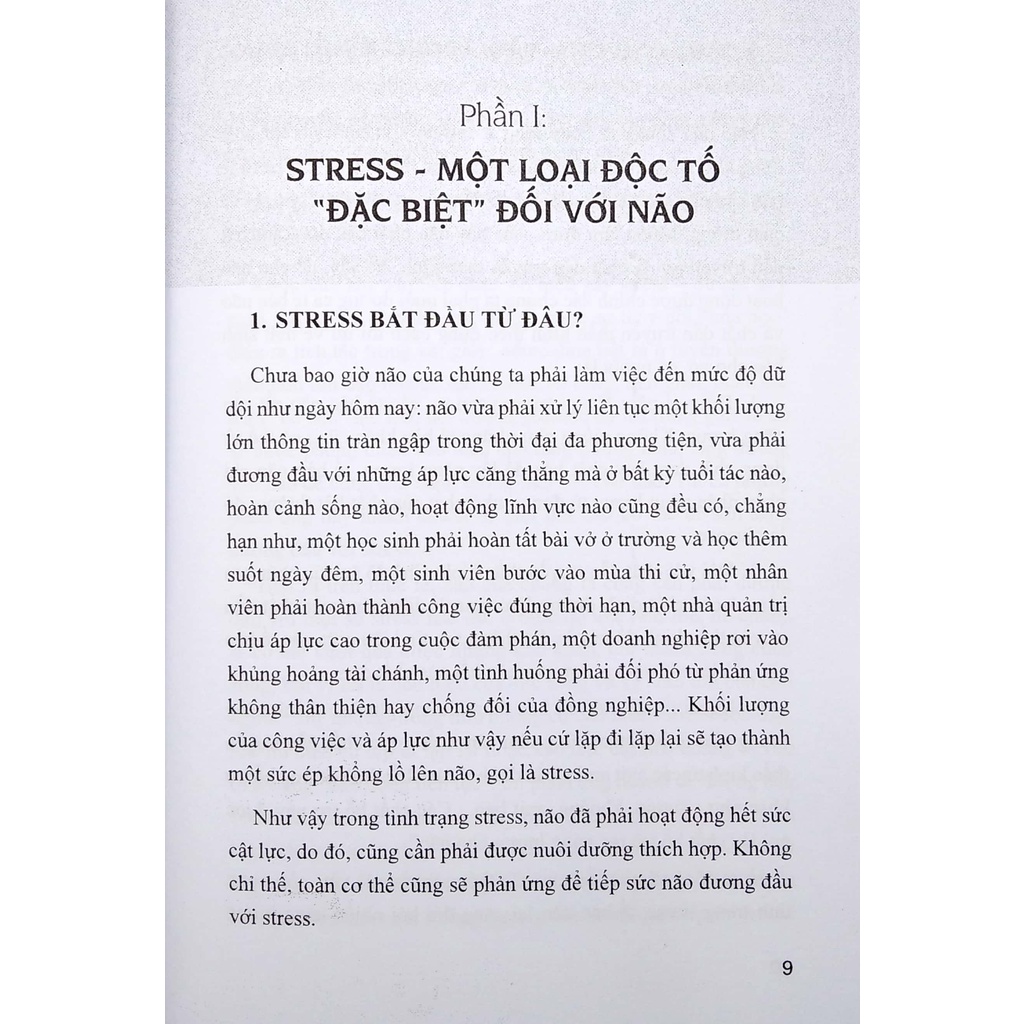 Phần I:

STRESS - MỘT LOẠI ĐỘC TỐ "ĐẶC BIỆT" ĐỐI VỚI NÃO

1. STRESS BẮT ĐẦU TỪ ĐÂU?

Chưa bao giờ não của chúng ta phải làm việc đến mức độ dữ dội như ngày hôm nay: não vừa phải xử lý liên tục một khối lượng lớn thông tin tràn ngập trong thời đại đa phương tiện, vừa phải đương đầu với những áp lực căng thẳng mà ở bất kỳ tuổi tác nào, hoàn cảnh sống nào, hoạt động lĩnh vực nào cũng đều có, chẳng hạn như, một học sinh phải hoàn tất bài vở ở trường và học thêm suốt ngày đêm, một sinh viên bước vào mùa thi cử, một nhân viên phải hoàn thành công việc đúng thời hạn, một nhà quản trị chịu áp lực cao trong cuộc đàm phán, một doanh nghiệp rơi vào khủng hoảng tài chánh, một tình huống phải đối phó từ phản ứng không thân thiện hay chống đối của đồng nghiệp... Khối lượng của công việc và áp lực như vậy nếu cứ lặp đi lặp lại sẽ tạo thành một sức ép khổng lồ lên não, gọi là stress.

Như vậy trong tình trạng stress, não đã phải hoạt động hết sức cật lực, do đó, cũng cần phải được nuôi dưỡng thích hợp. Không chỉ thế, toàn cơ thể cũng sẽ phản ứng để tiếp sức não đương đầu với stress.

9